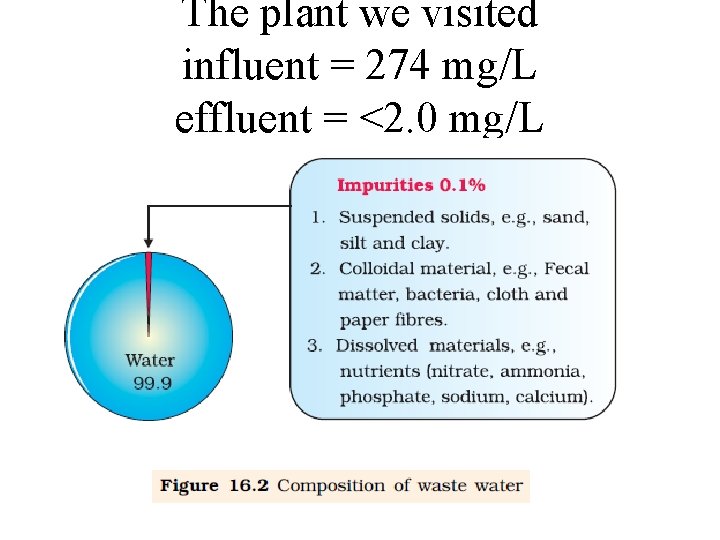 The plant we visited
influent = 274 mg/L
effluent = <2.0 mg/L

Water
99.9

Impurities 0.1%

1. Suspended solids, e.g., sand, silt and clay.
2. Colloidal material, e.g., Fecal matter, bacteria, cloth and paper fibres.
3. Dissolved materials, e.g., nutrients (nitrate, ammonia, phosphate, sodium, calcium).

Figure 16.2 Composition of waste water